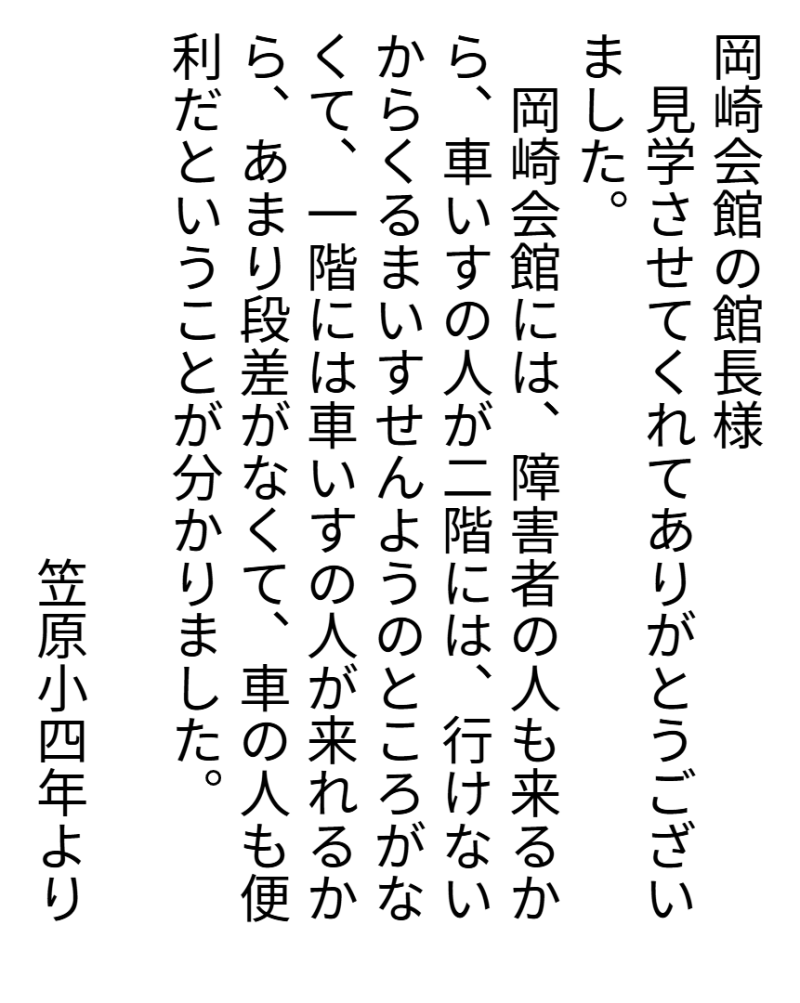 岡崎会館の館長様
見学させてくれてありがとうございました。
岡崎会館には、障害者の人も来るから、車いすの人が二階には、行けないからくるまいすせんようのところがなくて、一階には車いすの人が来れるから、あまり段差がなくて、車の人も便利だということが分かりました。

笠原小四年より